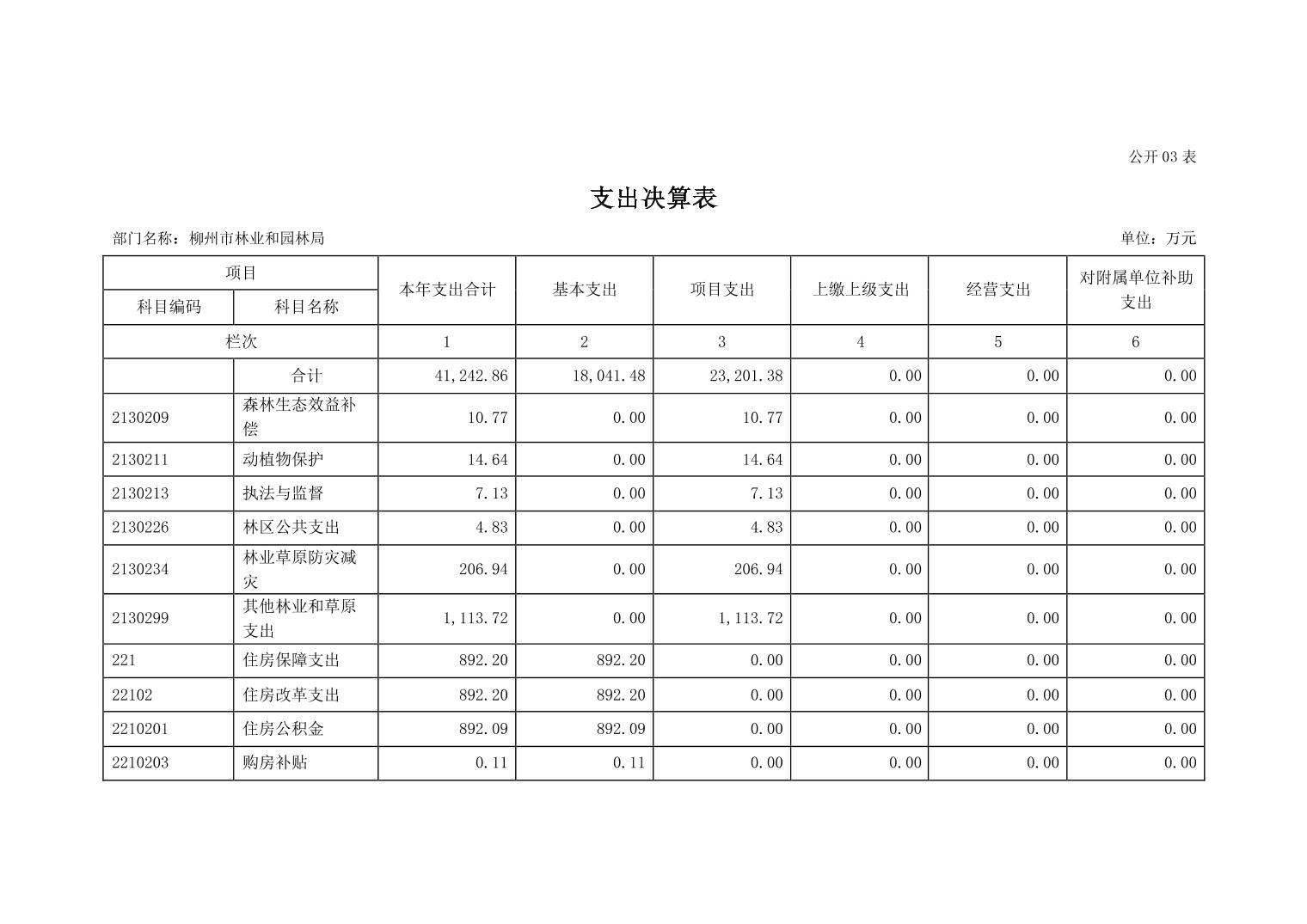 公开 03 表

支出决算表

部门名称：柳州市林业和园林局

单位：万元

| 项目 | | 本年支出合计 | 基本支出 | 项目支出 | 上缴上级支出 | 经营支出 | 对附属单位补助支出 |
|---|---|---|---|---|---|---|---|
| 科目编码 | 科目名称 | | | | | | |
| 栏次 | | 1 | 2 | 3 | 4 | 5 | 6 |
| | 合计 | 41,242.86 | 18,041.48 | 23,201.38 | 0.00 | 0.00 | 0.00 |
| 2130209 | 森林生态效益补偿 | 10.77 | 0.00 | 10.77 | 0.00 | 0.00 | 0.00 |
| 2130211 | 动植物保护 | 14.64 | 0.00 | 14.64 | 0.00 | 0.00 | 0.00 |
| 2130213 | 执法与监督 | 7.13 | 0.00 | 7.13 | 0.00 | 0.00 | 0.00 |
| 2130226 | 林区公共支出 | 4.83 | 0.00 | 4.83 | 0.00 | 0.00 | 0.00 |
| 2130234 | 林业草原防灾减灾 | 206.94 | 0.00 | 206.94 | 0.00 | 0.00 | 0.00 |
| 2130299 | 其他林业和草原支出 | 1,113.72 | 0.00 | 1,113.72 | 0.00 | 0.00 | 0.00 |
| 221 | 住房保障支出 | 892.20 | 892.20 | 0.00 | 0.00 | 0.00 | 0.00 |
| 22102 | 住房改革支出 | 892.20 | 892.20 | 0.00 | 0.00 | 0.00 | 0.00 |
| 2210201 | 住房公积金 | 892.09 | 892.09 | 0.00 | 0.00 | 0.00 | 0.00 |
| 2210203 | 购房补贴 | 0.11 | 0.11 | 0.00 | 0.00 | 0.00 | 0.00 |